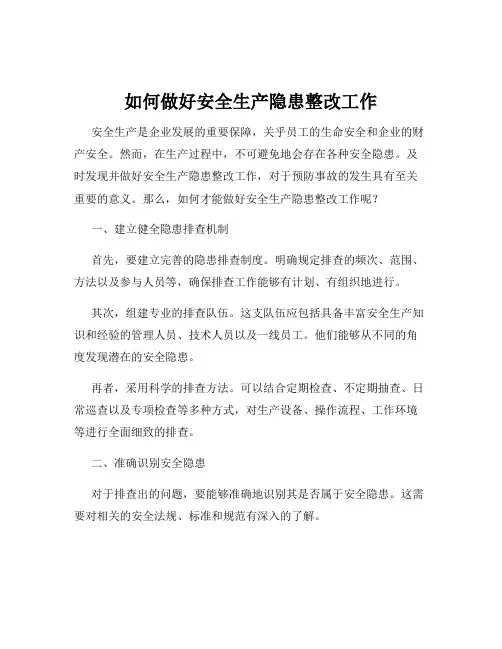 如何做好安全生产隐患整改工作

安全生产是企业发展的重要保障，关乎员工的生命安全和企业的财产安全。然而，在生产过程中，不可避免地会存在各种安全隐患。及时发现并做好安全生产隐患整改工作，对于预防事故的发生具有至关重要的意义。那么，如何才能做好安全生产隐患整改工作呢？

一、建立健全隐患排查机制

首先，要建立完善的隐患排查制度。明确规定排查的频次、范围、方法以及参与人员等，确保排查工作能够有计划、有组织地进行。

其次，组建专业的排查队伍。这支队伍应包括具备丰富安全生产知识和经验的管理人员、技术人员以及一线员工。他们能够从不同的角度发现潜在的安全隐患。

再者，采用科学的排查方法。可以结合定期检查、不定期抽查、日常巡查以及专项检查等多种方式，对生产设备、操作流程、工作环境等进行全面细致的排查。

二、准确识别安全隐患

对于排查出的问题，要能够准确地识别其是否属于安全隐患。这需要对相关的安全法规、标准和规范有深入的了解。